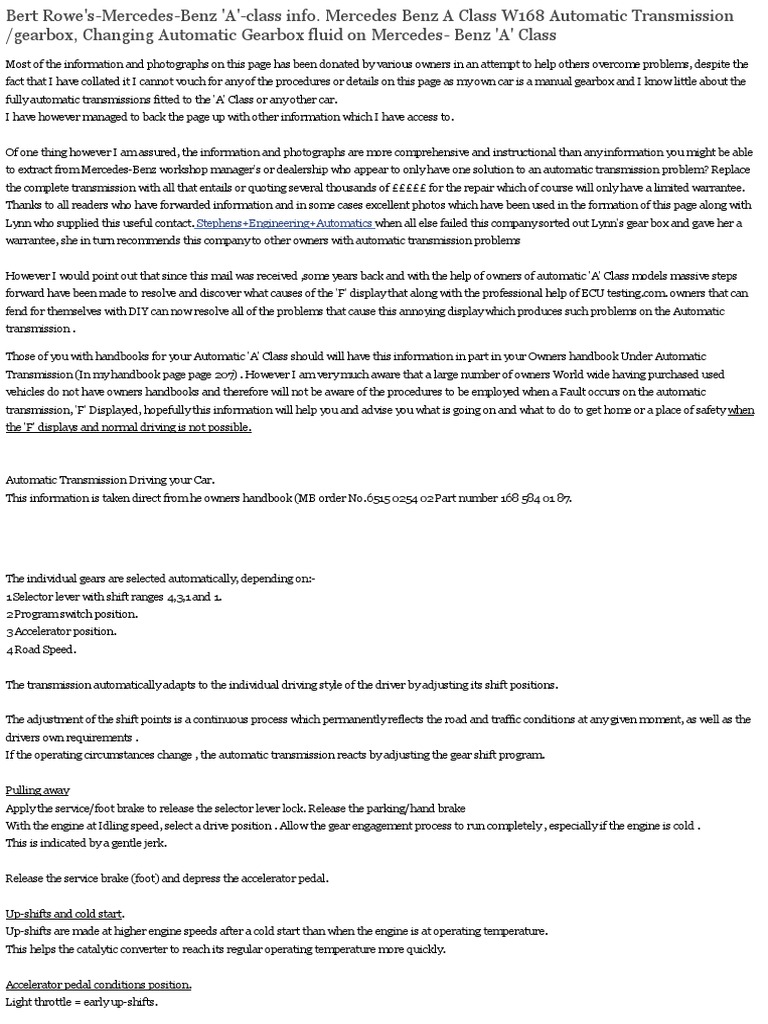 Bert Rowe's-Mercedes-Benz 'A'-class info. Mercedes Benz A Class W168 Automatic Transmission /gearbox, Changing Automatic Gearbox fluid on Mercedes- Benz 'A' Class

Most of the information and photographs on this page has been donated by various owners in an attempt to help others overcome problems, despite the fact that I have collated it I cannot vouch for any of the procedures or details on this page as my own car is a manual gearbox and I know little about the fully automatic transmissions fitted to the 'A' Class or any other car.
I have however managed to back the page up with other information which I have access to.

Of one thing however I am assured, the information and photographs are more comprehensive and instructional than any information you might be able to extract from Mercedes-Benz workshop manager's or dealership who appear to only have one solution to an automatic transmission problem? Replace the complete transmission with all that entails or quoting several thousands of £££££ for the repair which of course will only have a limited warrantee. Thanks to all readers who have forwarded information and in some cases excellent photos which have been used in the formation of this page along with Lynn who supplied this useful contact. Stephens+Engineering+Automatics when all else failed this company sorted out Lynn's gear box and gave her a warrantee, she in turn recommends this company to other owners with automatic transmission problems

However I would point out that since this mail was received ,some years back and with the help of owners of automatic 'A' Class models massive steps forward have been made to resolve and discover what causes of the 'F' display that along with the professional help of ECU testing.com. owners that can fend for themselves with DIY can now resolve all of the problems that cause this annoying display which produces such problems on the Automatic transmission .

Those of you with handbooks for your Automatic 'A' Class should will have this information in part in your Owners handbook Under Automatic Transmission (In my handbook page page 207) . However I am very much aware that a large number of owners World wide having purchased used vehicles do not have owners handbooks and therefore will not be aware of the procedures to be employed when a Fault occurs on the automatic transmission, 'F' Displayed, hopefully this information will help you and advise you what is going on and what to do to get home or a place of safety when the 'F' displays and normal driving is not possible.

Automatic Transmission Driving your Car.
This information is taken direct from he owners handbook (MB order No.6515 0254 02 Part number 168 584 01 87.

The individual gears are selected automatically, depending on:-
1 Selector lever with shift ranges 4,3,1 and 1.
2 Program switch position.
3 Accelerator position.
4 Road Speed.

The transmission automatically adapts to the individual driving style of the driver by adjusting its shift positions.

The adjustment of the shift points is a continuous process which permanently reflects the road and traffic conditions at any given moment, as well as the drivers own requirements .
If the operating circumstances change , the automatic transmission reacts by adjusting the gear shift program.

Pulling away
Apply the service/foot brake to release the selector lever lock. Release the parking/hand brake
With the engine at Idling speed, select a drive position . Allow the gear engagement process to run completely , especially if the engine is cold .
This is indicated by a gentle jerk.

Release the service brake (foot) and depress the accelerator pedal.

Up-shifts and cold start.
Up-shifts are made at higher engine speeds after a cold start than when the engine is at operating temperature.
This helps the catalytic converter to reach its regular operating temperature more quickly.

Accelerator pedal conditions position.
Light throttle = early up-shifts.